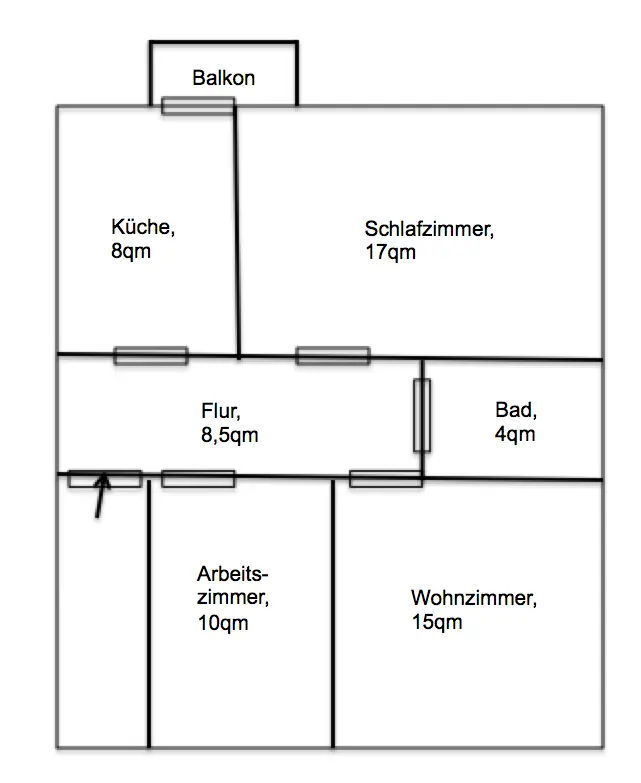 Balkon

Küche, 8qm

Schlafzimmer, 17qm

Flur, 8,5qm

Bad, 4qm

Arbeitszimmer, 10qm

Wohnzimmer, 15qm